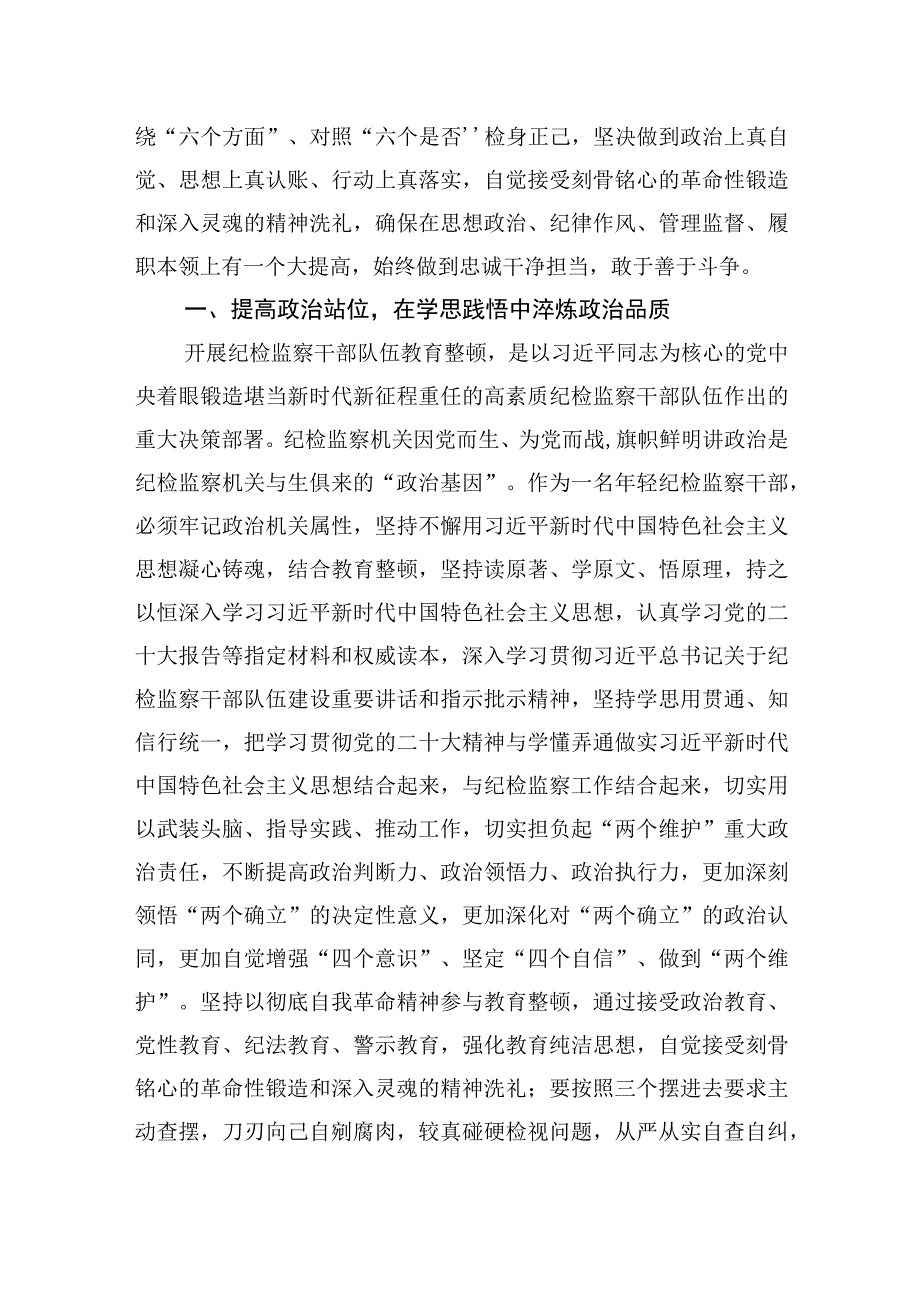 绕“六个方面”、对照“六个是否’’检身正己，坚决做到政治上真自觉、思想上真认账、行动上真落实，自觉接受刻骨铭心的革命性锻造和深入灵魂的精神洗礼，确保在思想政治、纪律作风、管理监督、履职本领上有一个大提高，始终做到忠诚干净担当，敢于善于斗争。

一、提高政治站位，在学思践悟中淬炼政治品质

开展纪检监察干部队伍教育整顿，是以习近平同志为核心的党中央着眼锻造堪当新时代新征程重任的高素质纪检监察干部队伍作出的重大决策部署。纪检监察机关因党而生、为党而战,旗帜鲜明讲政治是纪检监察机关与生俱来的“政治基因”。作为一名年轻纪检监察干部，必须牢记政治机关属性，坚持不懈用习近平新时代中国特色社会主义思想凝心铸魂，结合教育整顿，坚持读原著、学原文、悟原理，持之以恒深入学习习近平新时代中国特色社会主义思想，认真学习党的二十大报告等指定材料和权威读本，深入学习贯彻习近平总书记关于纪检监察干部队伍建设重要讲话和指示批示精神，坚持学思用贯通、知信行统一，把学习贯彻党的二十大精神与学懂弄通做实习近平新时代中国特色社会主义思想结合起来，与纪检监察工作结合起来，切实用以武装头脑、指导实践、推动工作，切实担负起“两个维护”重大政治责任，不断提高政治判断力、政治领悟力、政治执行力，更加深刻领悟“两个确立”的决定性意义，更加深化对“两个确立”的政治认同，更加自觉增强“四个意识”、坚定“四个自信”、做到“两个维护”。坚持以彻底自我革命精神参与教育整顿，通过接受政治教育、党性教育、纪法教育、警示教育，强化教育纯洁思想，自觉接受刻骨铭心的革命性锻造和深入灵魂的精神洗礼；要按照三个摆进去要求主动查摆，刀刃向己自剜腐肉，较真碰硬检视问题，从严从实自查自纠，